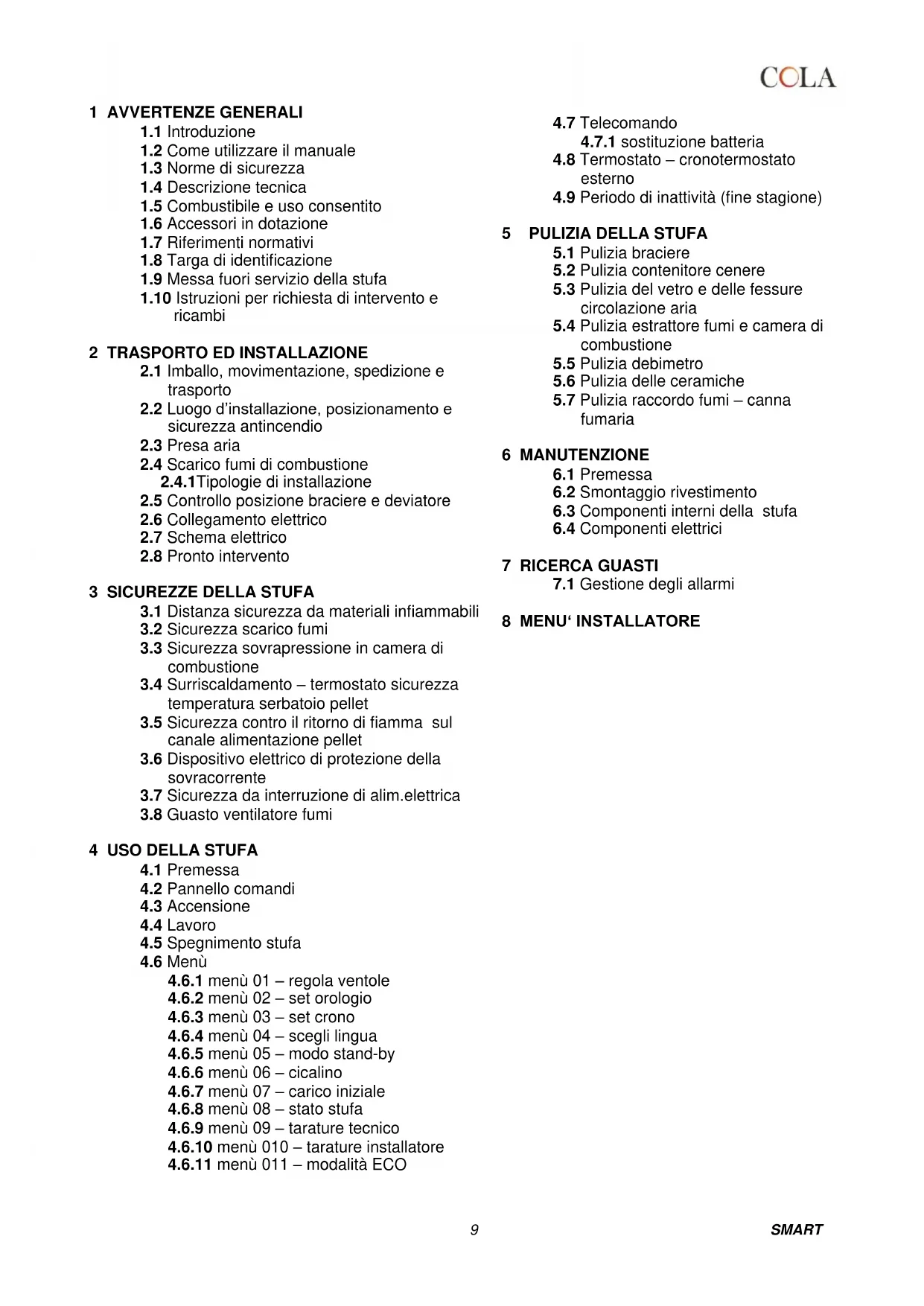 COLA

1 AVVERTENZE GENERALI
1.1 Introduzione
1.2 Come utilizzare il manuale
1.3 Norme di sicurezza
1.4 Descrizione tecnica
1.5 Combustibile e uso consentito
1.6 Accessori in dotazione
1.7 Riferimenti normativi
1.8 Targa di identificazione
1.9 Messa fuori servizio della stufa
1.10 Istruzioni per richiesta di intervento e ricambi

2 TRASPORTO ED INSTALLAZIONE
2.1 Imballo, movimentazione, spedizione e trasporto
2.2 Luogo d'installazione, posizionamento e sicurezza antincendio
2.3 Presa aria
2.4 Scarico fumi di combustione
2.4.1Tipologie di installazione
2.5 Controllo posizione braciere e deviatore
2.6 Collegamento elettrico
2.7 Schema elettrico
2.8 Pronto intervento

3 SICUREZZE DELLA STUFA
3.1 Distanza sicurezza da materiali infiammabili
3.2 Sicurezza scarico fumi
3.3 Sicurezza sovrapressione in camera di combustione
3.4 Surriscaldamento – termostato sicurezza temperatura serbatoio pellet
3.5 Sicurezza contro il ritorno di fiamma sul canale alimentazione pellet
3.6 Dispositivo elettrico di protezione della sovracorrente
3.7 Sicurezza da interruzione di alim.elettrica
3.8 Guasto ventilatore fumi

4 USO DELLA STUFA
4.1 Premessa
4.2 Pannello comandi
4.3 Accensione
4.4 Lavoro
4.5 Spegnimento stufa
4.6 Menù
4.6.1 menù 01 – regola ventole
4.6.2 menù 02 – set orologio
4.6.3 menù 03 – set crono
4.6.4 menù 04 – scegli lingua
4.6.5 menù 05 – modo stand-by
4.6.6 menù 06 – cicalino
4.6.7 menù 07 – carico iniziale
4.6.8 menù 08 – stato stufa
4.6.9 menù 09 – tarature tecnico
4.6.10 menù 010 – tarature installatore
4.6.11 menù 011 – modalità ECO

4.7 Telecomando
4.7.1 sostituzione batteria
4.8 Termostato – cronotermostato esterno
4.9 Periodo di inattività (fine stagione)

5 PULIZIA DELLA STUFA
5.1 Pulizia braciere
5.2 Pulizia contenitore cenere
5.3 Pulizia del vetro e delle fessure circolazione aria
5.4 Pulizia estrattore fumi e camera di combustione
5.5 Pulizia debimetro
5.6 Pulizia delle ceramiche
5.7 Pulizia raccordo fumi – canna fumaria

6 MANUTENZIONE
6.1 Premessa
6.2 Smontaggio rivestimento
6.3 Componenti interni della stufa
6.4 Componenti elettrici

7 RICERCA GUASTI
7.1 Gestione degli allarmi

8 MENU' INSTALLATORE

9

SMART